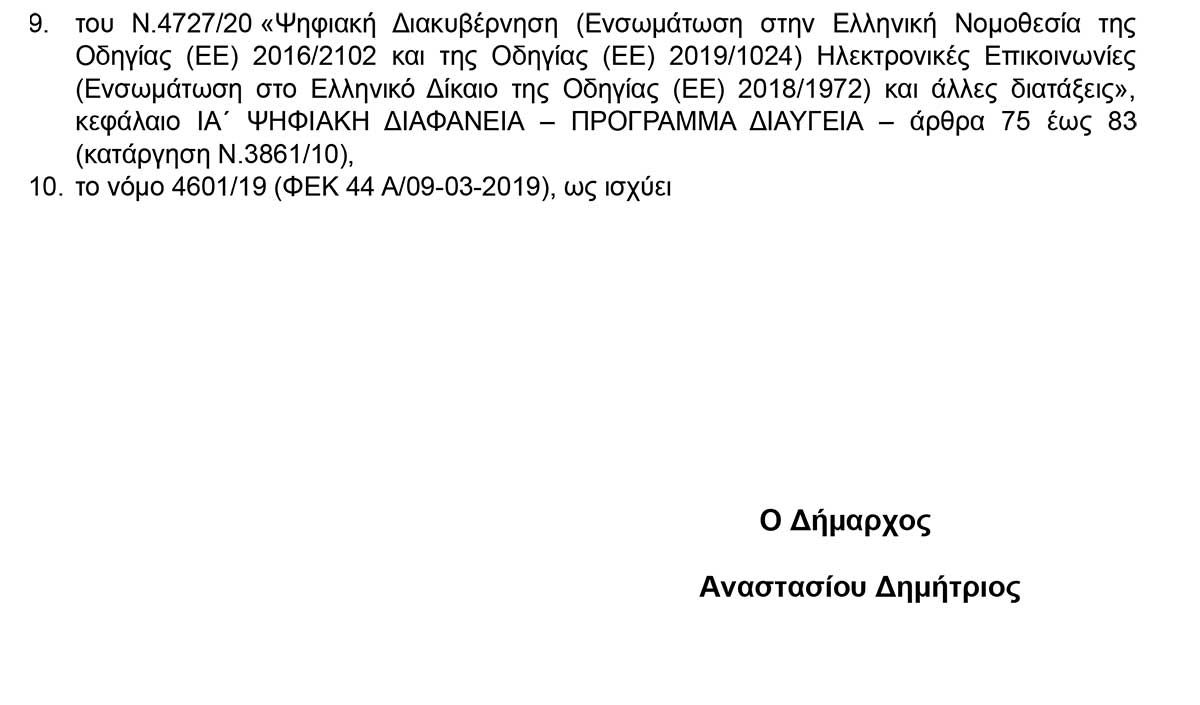 9. του Ν.4727/20 «Ψηφιακή Διακυβέρνηση (Ενσωμάτωση στην Ελληνική Νομοθεσία της Οδηγίας (ΕΕ) 2016/2102 και της Οδηγίας (ΕΕ) 2019/1024) Ηλεκτρονικές Επικοινωνίες (Ενσωμάτωση στο Ελληνικό Δίκαιο της Οδηγίας (ΕΕ) 2018/1972) και άλλες διατάξεις», κεφάλαιο ΙΑ΄ ΨΗΦΙΑΚΗ ΔΙΑΦΑΝΕΙΑ – ΠΡΟΓΡΑΜΜΑ ΔΙΑΥΓΕΙΑ – άρθρα 75 έως 83 (κατάργηση Ν.3861/10),

10. το νόμο 4601/19 (ΦΕΚ 44 Α/09-03-2019), ως ισχύει

Ο Δήμαρχος

Αναστασίου Δημήτριος